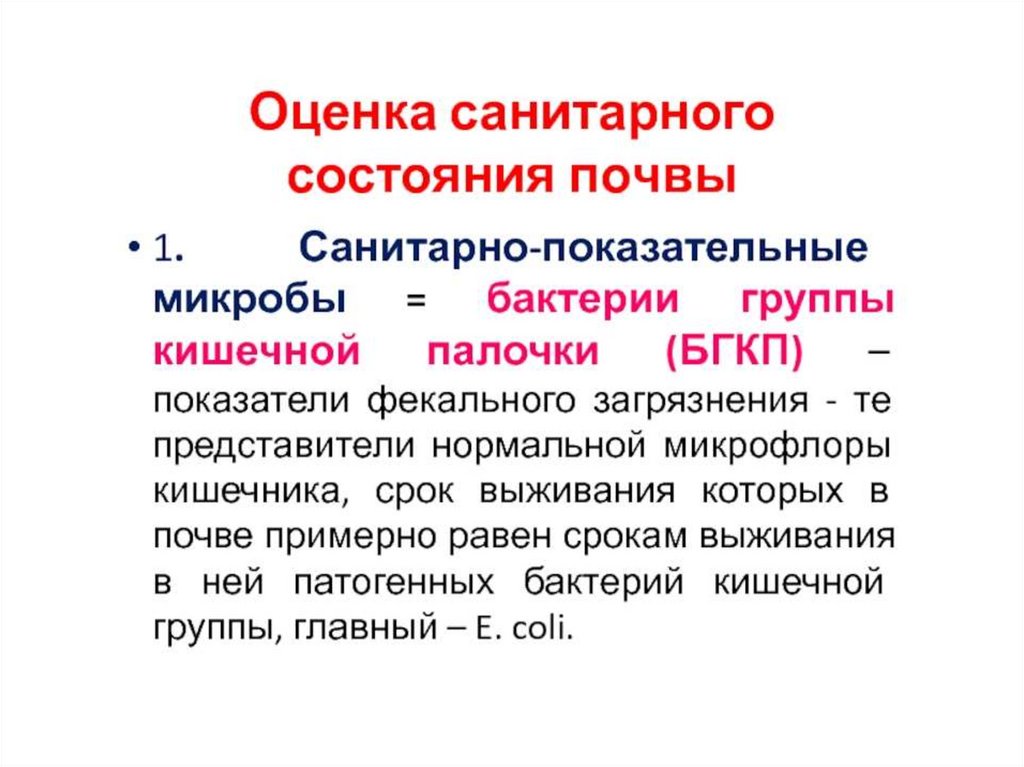 Оценка санитарного состояния почвы

• 1. Санитарно-показательные микробы = бактерии группы кишечной палочки (БГКП) – показатели фекального загрязнения - те представители нормальной микрофлоры кишечника, срок выживания которых в почве примерно равен срокам выживания в ней патогенных бактерий кишечной группы, главный – E. coli.